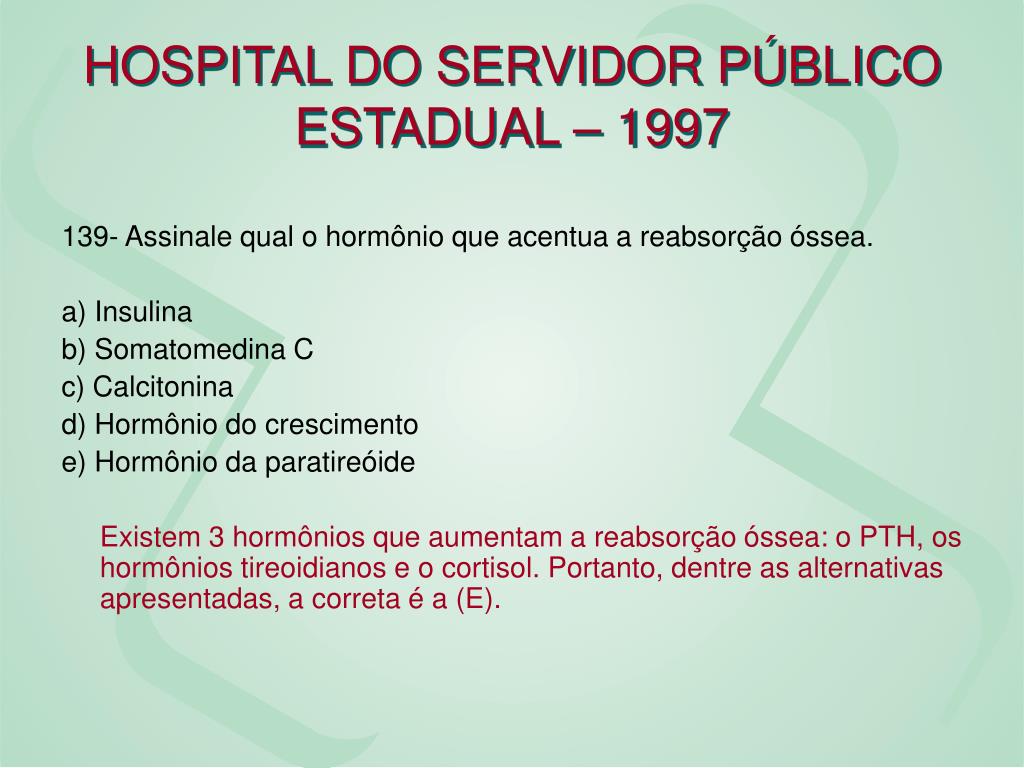 HOSPITAL DO SERVIDOR PÚBLICO ESTADUAL – 1997

139- Assinale qual o hormônio que acentua a reabsorção óssea.

a) Insulina
b) Somatomedina C
c) Calcitonina
d) Hormônio do crescimento
e) Hormônio da paratireóide

Existem 3 hormônios que aumentam a reabsorção óssea: o PTH, os hormônios tireoidianos e o cortisol. Portanto, dentre as alternativas apresentadas, a correta é a (E).